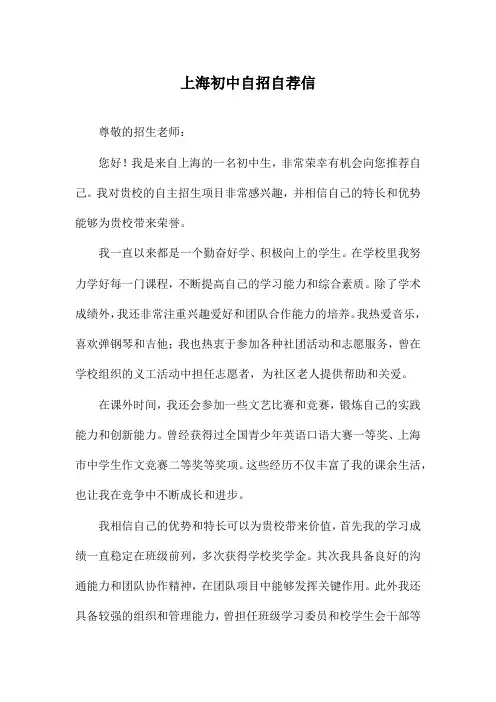 上海初中自招自荐信

尊敬的招生老师：

您好！我是来自上海的一名初中生，非常荣幸有机会向您推荐自己。我对贵校的自主招生项目非常感兴趣，并相信自己的特长和优势能够为贵校带来荣誉。

我一直以来都是一个勤奋好学、积极向上的学生。在学校里我努力学好每一门课程，不断提高自己的学习能力和综合素质。除了学术成绩外，我还非常注重兴趣爱好和团队合作能力的培养。我热爱音乐，喜欢弹钢琴和吉他；我也热衷于参加各种社团活动和志愿服务，曾在学校组织的义工活动中担任志愿者，为社区老人提供帮助和关爱。

在课外时间，我还会参加一些文艺比赛和竞赛，锻炼自己的实践能力和创新能力。曾经获得过全国青少年英语口语大赛一等奖、上海市中学生作文竞赛二等奖等奖项。这些经历不仅丰富了我的课余生活，也让我在竞争中不断成长和进步。

我相信自己的优势和特长可以为贵校带来价值，首先我的学习成绩一直稳定在班级前列，多次获得学校奖学金。其次我具备良好的沟通能力和团队协作精神，在团队项目中能够发挥关键作用。此外我还具备较强的组织和管理能力，曾担任班级学习委员和校学生会干部等